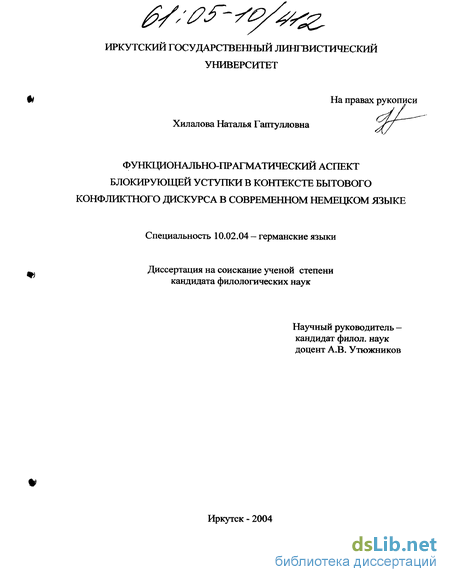 61:05-10/412

ИРКУТСКИЙ ГОСУДАРСТВЕННЫЙ ЛИНГВИСТИЧЕСКИЙ УНИВЕРСИТЕТ

На правах рукописи

Хилалова Наталья Гаптулловна

ФУНКЦИОНАЛЬНО-ПРАГМАТИЧЕСКИЙ АСПЕКТ БЛОКИРУЮЩЕЙ УСТУПКИ В КОНТЕКСТЕ БЫТОВОГО КОНФЛИКТНОГО ДИСКУРСА В СОВРЕМЕННОМ НЕМЕЦКОМ ЯЗЫКЕ

Специальность 10.02.04 – германские языки

Диссертация на соискание ученой степени кандидата филологических наук

Научный руководитель – кандидат филол. наук доцент А.В. Утюжников

Иркутск - 2004

dsLib.net
библиотека диссертаций